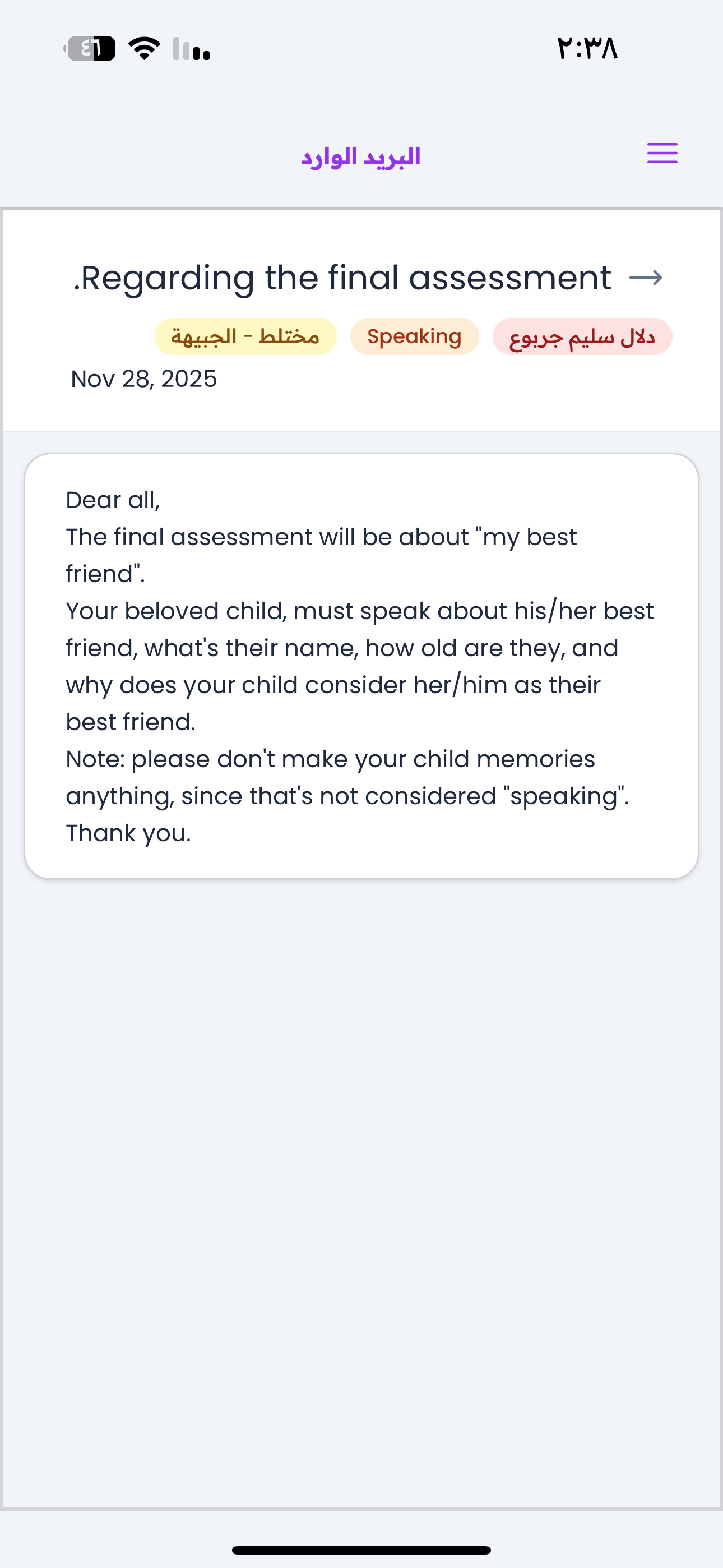 ٤١

٢:٣٨

البريد الوارد

.Regarding the final assessment

دلال سليم جربوع
Speaking
مختلط - الجبيهة

Nov 28, 2025

Dear all,
The final assessment will be about "my best friend".
Your beloved child, must speak about his/her best friend, what's their name, how old are they, and why does your child consider her/him as their best friend.
Note: please don't make your child memories anything, since that's not considered "speaking".
Thank you.